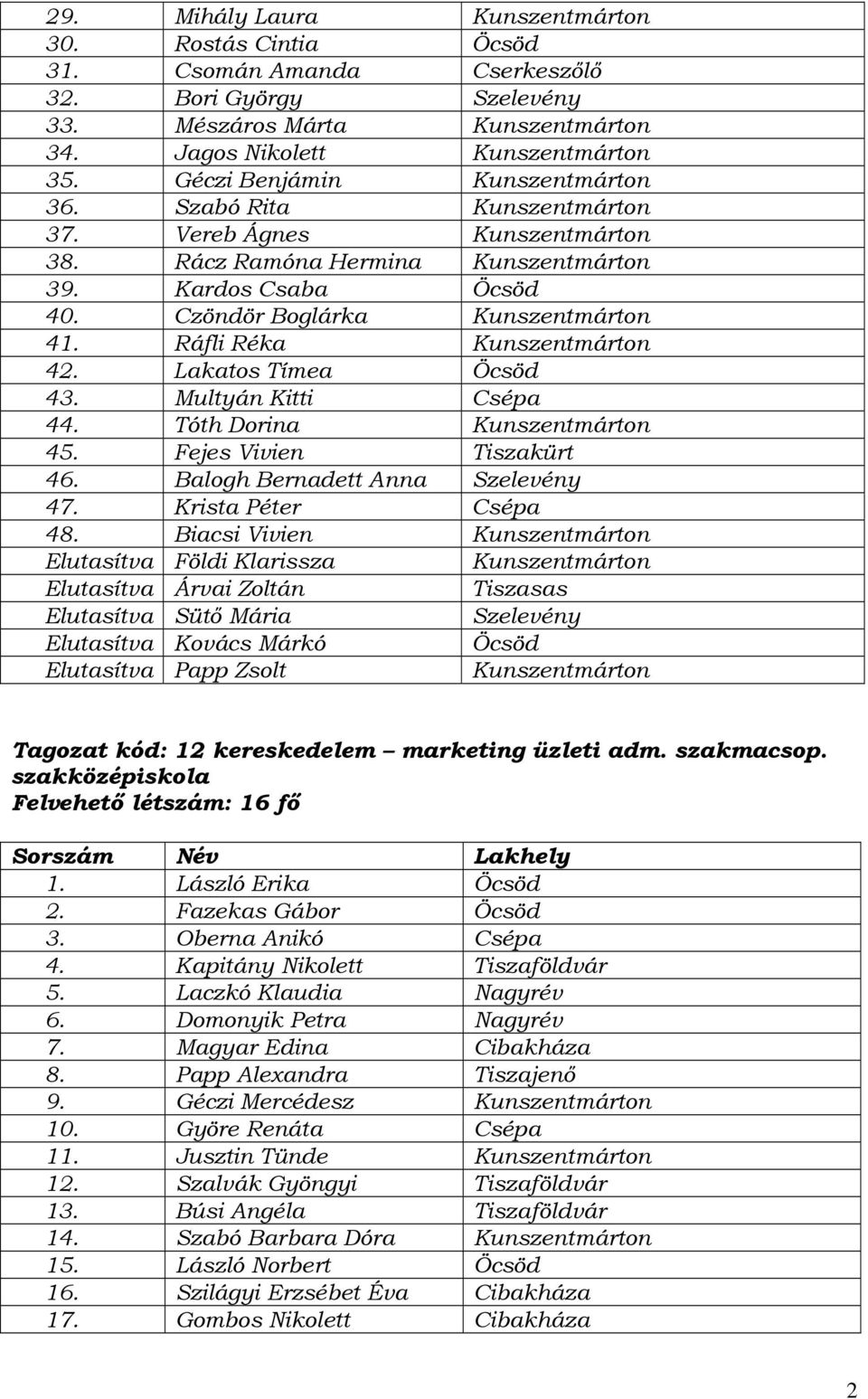 | | | |
|---|---|---|
| 29. | Mihály Laura | Kunszentmárton |
| 30. | Rostás Cintia | Öcsöd |
| 31. | Csomán Amanda | Cserkeszőlő |
| 32. | Bori György | Szelevény |
| 33. | Mészáros Márta | Kunszentmárton |
| 34. | Jagos Nikolett | Kunszentmárton |
| 35. | Géczi Benjámin | Kunszentmárton |
| 36. | Szabó Rita | Kunszentmárton |
| 37. | Vereb Ágnes | Kunszentmárton |
| 38. | Rácz Ramóna Hermina | Kunszentmárton |
| 39. | Kardos Csaba | Öcsöd |
| 40. | Czöndör Boglárka | Kunszentmárton |
| 41. | Ráfli Réka | Kunszentmárton |
| 42. | Lakatos Tímea | Öcsöd |
| 43. | Multyán Kitti | Csépa |
| 44. | Tóth Dorina | Kunszentmárton |
| 45. | Fejes Vivien | Tiszakürt |
| 46. | Balogh Bernadett Anna | Szelevény |
| 47. | Krista Péter | Csépa |
| 48. | Biacsi Vivien | Kunszentmárton |
| Elutasítva | Földi Klarissza | Kunszentmárton |
| Elutasítva | Árvai Zoltán | Tiszasas |
| Elutasítva | Sütő Mária | Szelevény |
| Elutasítva | Kovács Márkó | Öcsöd |
| Elutasítva | Papp Zsolt | Kunszentmárton |

Tagozat kód: 12 kereskedelem – marketing üzleti adm. szakmacsop. szakközépiskola
Felvehető létszám: 16 fő

| Sorszám | Név | Lakhely |
|---|---|---|
| 1. | László Erika | Öcsöd |
| 2. | Fazekas Gábor | Öcsöd |
| 3. | Oberna Anikó | Csépa |
| 4. | Kapitány Nikolett | Tiszaföldvár |
| 5. | Laczkó Klaudia | Nagyrév |
| 6. | Domonyik Petra | Nagyrév |
| 7. | Magyar Edina | Cibakháza |
| 8. | Papp Alexandra | Tiszajenő |
| 9. | Géczi Mercédesz | Kunszentmárton |
| 10. | Györe Renáta | Csépa |
| 11. | Jusztin Tünde | Kunszentmárton |
| 12. | Szalvák Gyöngyi | Tiszaföldvár |
| 13. | Búsi Angéla | Tiszaföldvár |
| 14. | Szabó Barbara Dóra | Kunszentmárton |
| 15. | László Norbert | Öcsöd |
| 16. | Szilágyi Erzsébet Éva | Cibakháza |
| 17. | Gombos Nikolett | Cibakháza |

2